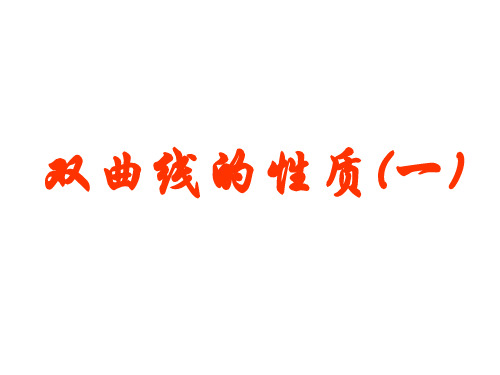 双曲线的性质(一)